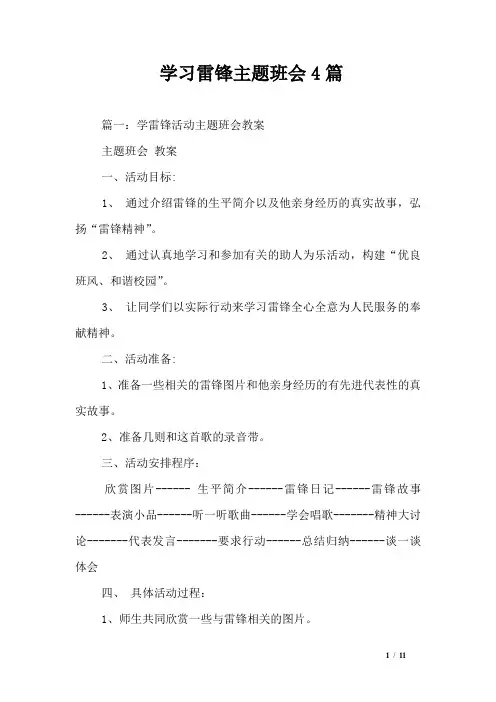 学习雷锋主题班会4篇

篇一：学雷锋活动主题班会教案

主题班会 教案

一、活动目标：

1、 通过介绍雷锋的生平简介以及他亲身经历的真实故事，弘扬“雷锋精神”。

2、 通过认真地学习和参加有关的助人为乐活动，构建“优良班风、和谐校园”。

3、 让同学们以实际行动来学习雷锋全心全意为人民服务的奉献精神。

二、活动准备：

1、准备一些相关的雷锋图片和他亲身经历的有先进代表性的真实故事。

2、准备几则和这首歌的录音带。

三、活动安排程序：

欣赏图片------ 生平简介------雷锋日记------雷锋故事------表演小品------听一听歌曲------学会唱歌-------精神大讨论-------代表发言-------要求行动------总结归纳------谈一谈体会

四、 具体活动过程：

1、师生共同欣赏一些与雷锋相关的图片。

1 / 11